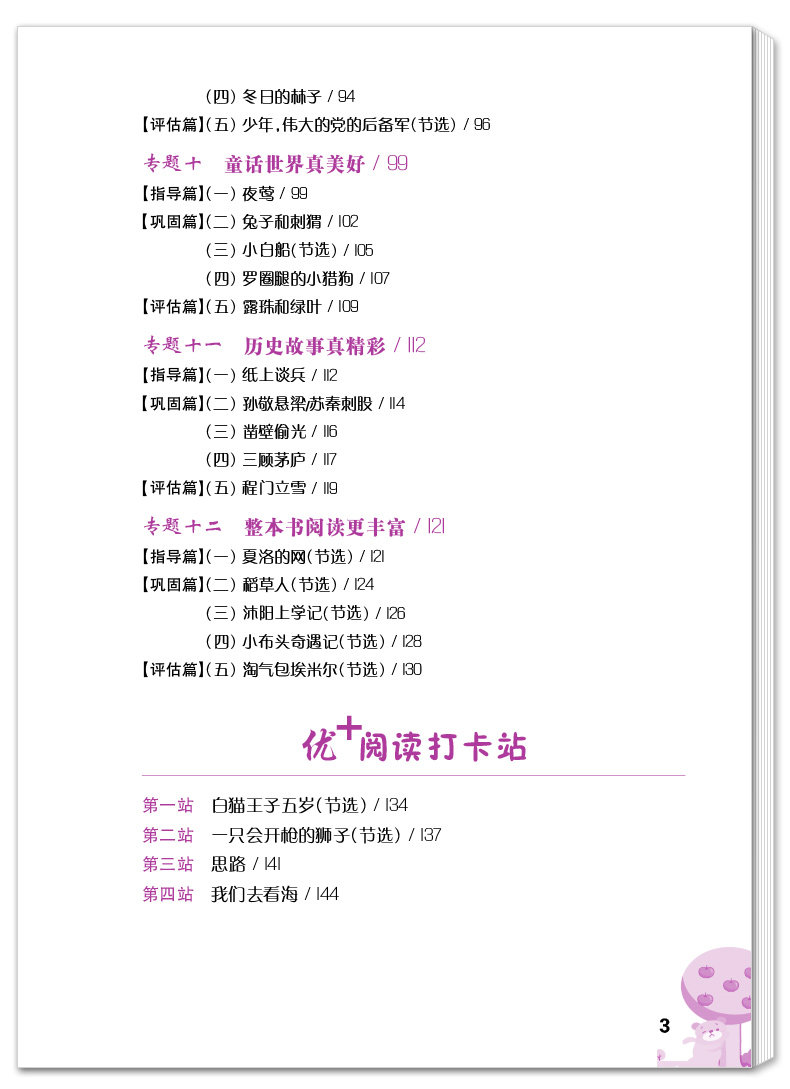 (四) 冬日的林子 / 94
【评估篇】(五) 少年，伟大的党的后备军(节选) / 96

专题十　童话世界真美好 / 99
【指导篇】(一) 夜莺 / 99
【巩固篇】(二) 兔子和刺猬 / 102
(三) 小白船(节选) / 105
(四) 罗圈腿的小猎狗 / 107
【评估篇】(五) 露珠和绿叶 / 109

专题十一　历史故事真精彩 / 112
【指导篇】(一) 纸上谈兵 / 112
【巩固篇】(二) 孙敬悬梁/苏秦刺股 / 114
(三) 凿壁偷光 / 116
(四) 三顾茅庐 / 117
【评估篇】(五) 程门立雪 / 119

专题十二　整本书阅读更丰富 / 121
【指导篇】(一) 夏洛的网(节选) / 121
【巩固篇】(二) 稻草人(节选) / 124
(三) 沐阳上学记(节选) / 126
(四) 小布头奇遇记(节选) / 128
【评估篇】(五) 淘气包埃米尔(节选) / 130

优+阅读打卡站

第一站　白猫王子五岁(节选) / 134
第二站　一只会开枪的狮子(节选) / 137
第三站　思路 / 141
第四站　我们去看海 / 144

3